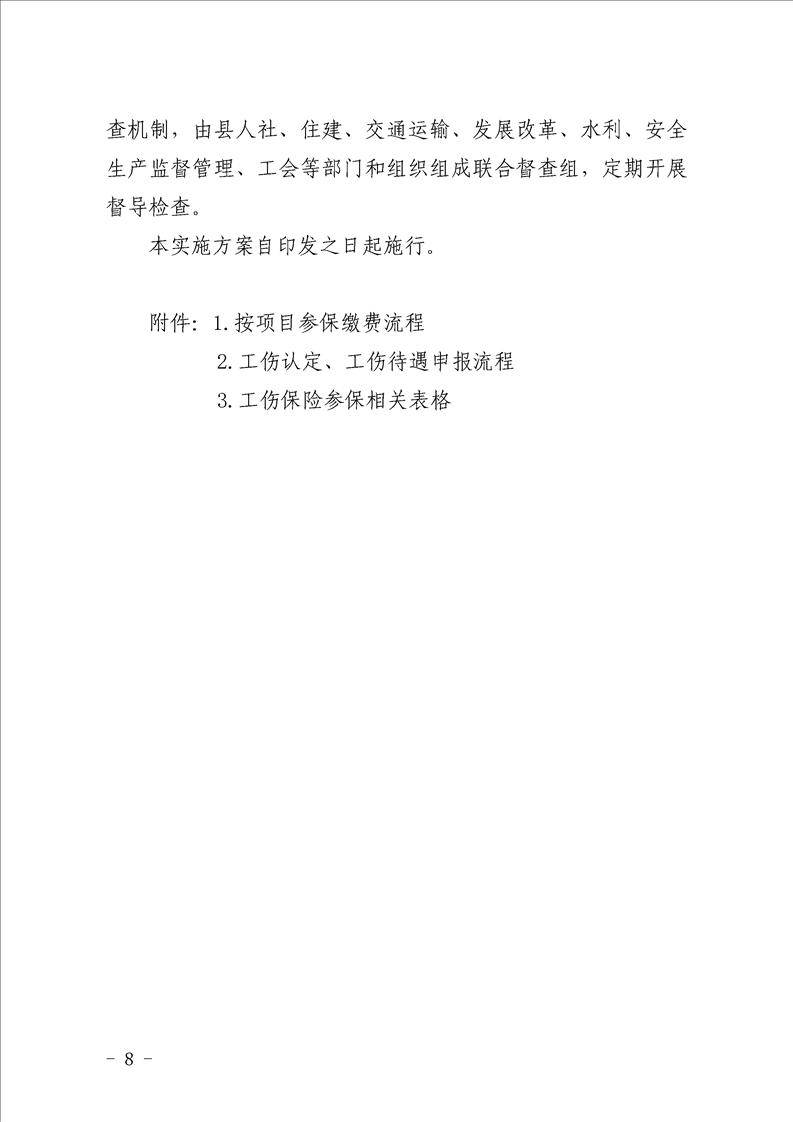 查机制，由县人社、住建、交通运输、发展改革、水利、安全生产监督管理、工会等部门和组织组成联合督查组，定期开展督导检查。

本实施方案自印发之日起施行。

附件：1.按项目参保缴费流程
2.工伤认定、工伤待遇申报流程
3.工伤保险参保相关表格

－ 8 －